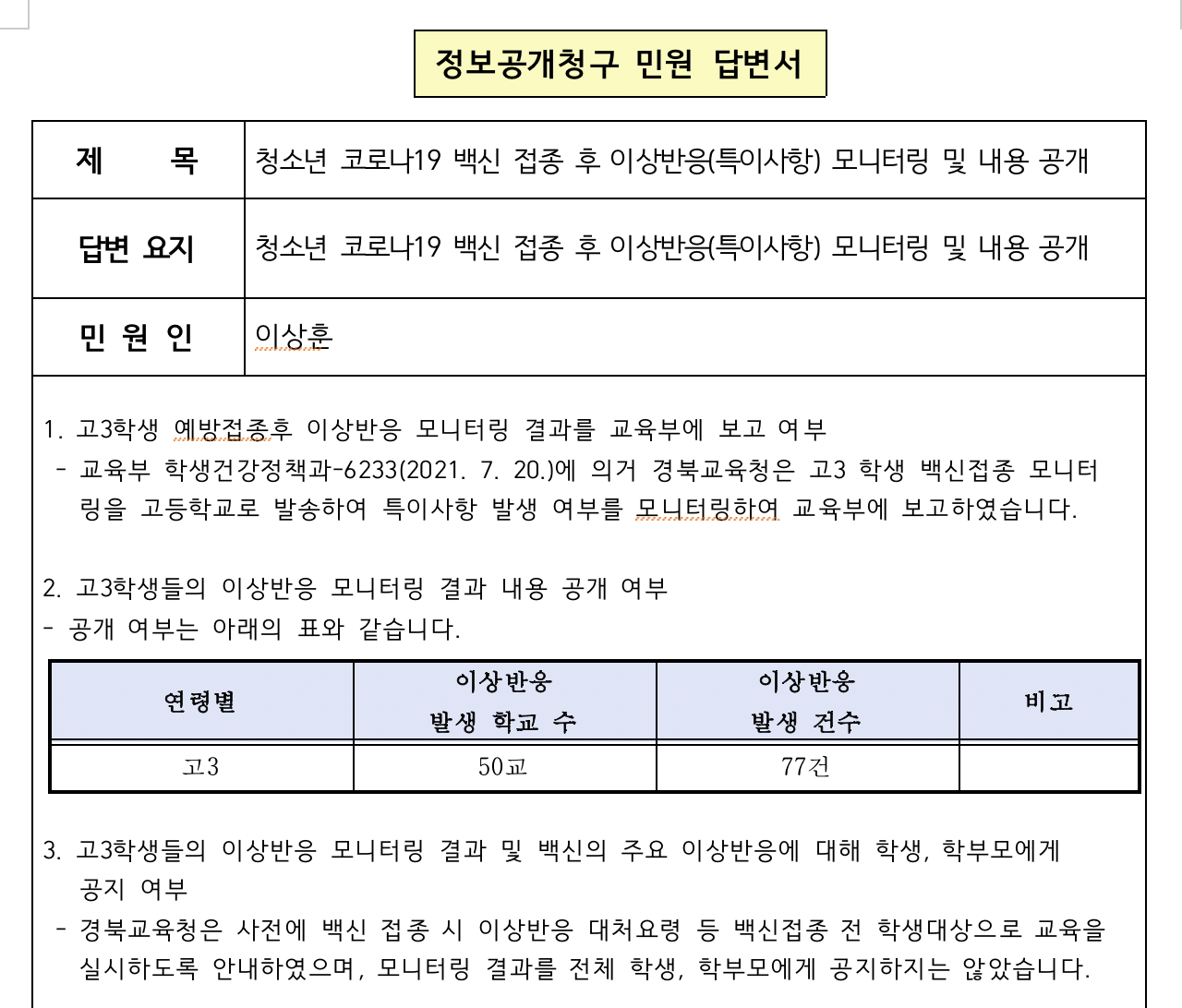 정보공개청구 민원 답변서

| 제 목 | 청소년 코로나19 백신 접종 후 이상반응(특이사항) 모니터링 및 내용 공개 |
|---|---|
| 답변 요지 | 청소년 코로나19 백신 접종 후 이상반응(특이사항) 모니터링 및 내용 공개 |
| 민 원 인 | 이상훈 |

1. 고3학생 예방접종후 이상반응 모니터링 결과를 교육부에 보고 여부
- 교육부 학생건강정책과-6233(2021. 7. 20.)에 의거 경북교육청은 고3 학생 백신접종 모니터링을 고등학교로 발송하여 특이사항 발생 여부를 모니터링하여 교육부에 보고하였습니다.

2. 고3학생들의 이상반응 모니터링 결과 내용 공개 여부
- 공개 여부는 아래의 표와 같습니다.

| 연령별 | 이상반응 발생 학교 수 | 이상반응 발생 건수 | 비고 |
|---|---|---|---|
| 고3 | 50교 | 77건 | |

3. 고3학생들의 이상반응 모니터링 결과 및 백신의 주요 이상반응에 대해 학생, 학부모에게 공지 여부
- 경북교육청은 사전에 백신 접종 시 이상반응 대처요령 등 백신접종 전 학생대상으로 교육을 실시하도록 안내하였으며, 모니터링 결과를 전체 학생, 학부모에게 공지하지는 않았습니다.